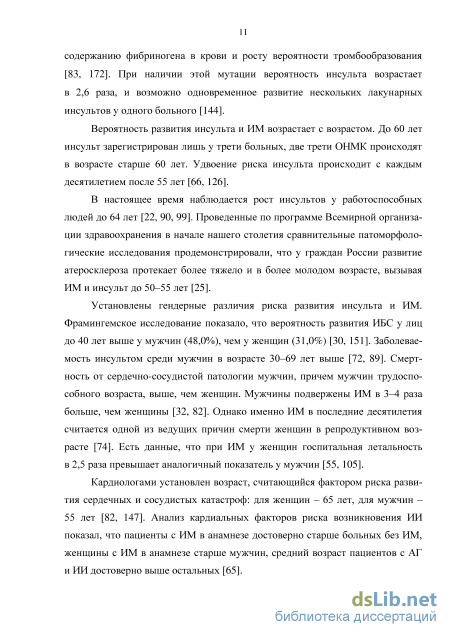 11

содержанию фибриногена в крови и росту вероятности тромбообразования [83, 172]. При наличии этой мутации вероятность инсульта возрастает в 2,6 раза, и возможно одновременное развитие нескольких лакунарных инсультов у одного больного [144].

Вероятность развития инсульта и ИМ возрастает с возрастом. До 60 лет инсульт зарегистрирован лишь у трети больных, две трети ОНМК происходят в возрасте старше 60 лет. Удвоение риска инсульта происходит с каждым десятилетием после 55 лет [66, 126].

В настоящее время наблюдается рост инсультов у работоспособных людей до 64 лет [22, 90, 99]. Проведенные по программе Всемирной организации здравоохранения в начале нашего столетия сравнительные патоморфологические исследования продемонстрировали, что у граждан России развитие атеросклероза протекает более тяжело и в более молодом возрасте, вызывая ИМ и инсульт до 50–55 лет [25].

Установлены гендерные различия риска развития инсульта и ИМ. Фрамингемское исследование показало, что вероятность развития ИБС у лиц до 40 лет выше у мужчин (48,0%), чем у женщин (31,0%) [30, 151]. Заболеваемость инсультом среди мужчин в возрасте 30–69 лет выше [72, 89]. Смертность от сердечно-сосудистой патологии мужчин, причем мужчин трудоспособного возраста, выше, чем женщин. Мужчины подвержены ИМ в 3–4 раза больше, чем женщины [32, 82]. Однако именно ИМ в последние десятилетия считается одной из ведущих причин смерти женщин в репродуктивном возрасте [74]. Есть данные, что при ИМ у женщин госпитальная летальность в 2,5 раза превышает аналогичный показатель у мужчин [55, 105].

Кардиологами установлен возраст, считающийся фактором риска развития сердечных и сосудистых катастроф: для женщин – 65 лет, для мужчин – 55 лет [82, 147]. Анализ кардиальных факторов риска возникновения ИИ показал, что пациенты с ИМ в анамнезе достоверно старше больных без ИМ, женщины с ИМ в анамнезе старше мужчин, средний возраст пациентов с АГ и ИИ достоверно выше остальных [65].

dsLib.net
библиотека диссертаций